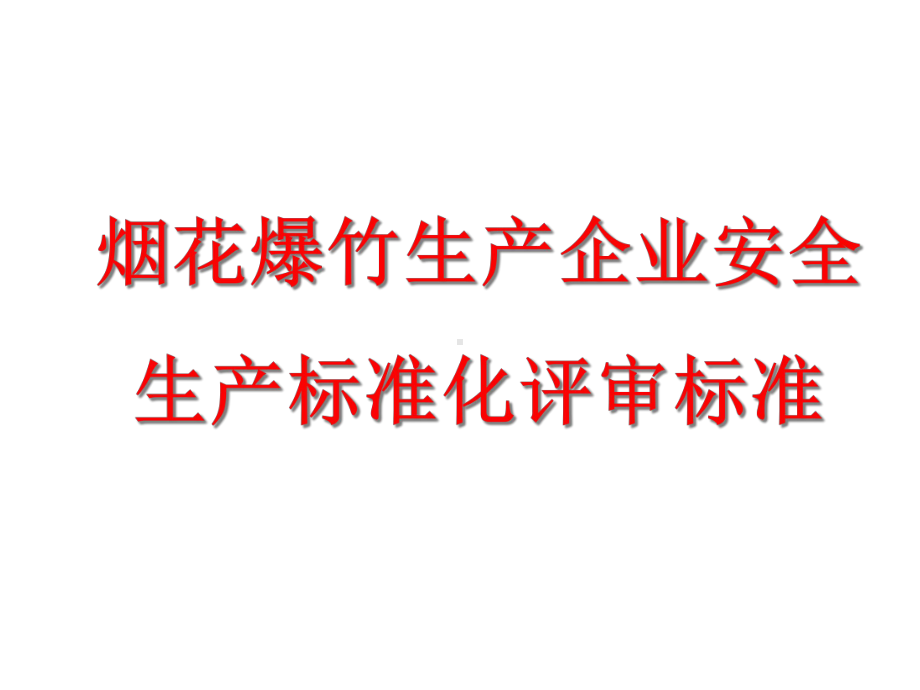 烟花爆竹生产企业安全生产标准化评审标准